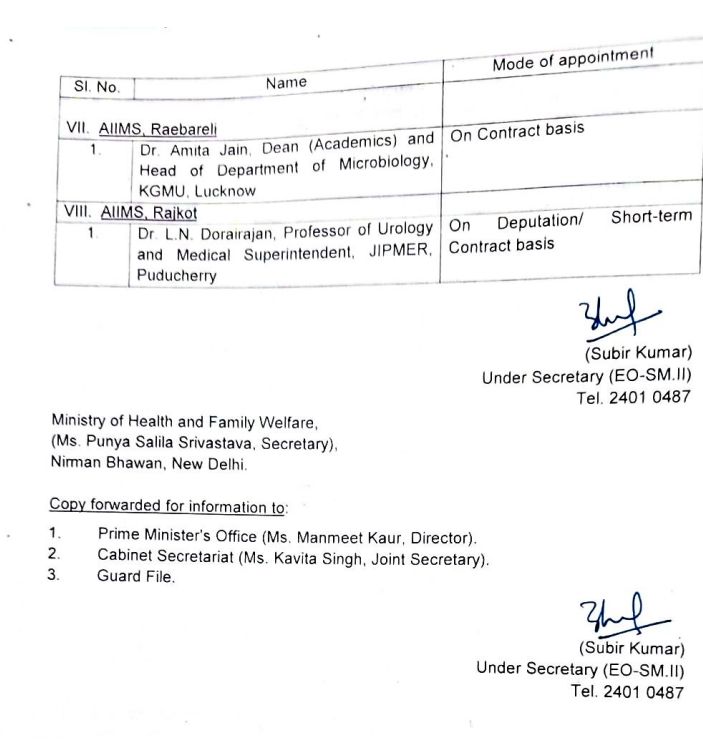 | Sl. No. | Name | Mode of appointment |
|---|---|---|
| VII. AIIMS, Raebareli | | |
| 1. | Dr. Amita Jain, Dean (Academics) and Head of Department of Microbiology, KGMU, Lucknow | On Contract basis |
| VIII. AIIMS, Rajkot | | |
| 1. | Dr. L.N. Dorairajan, Professor of Urology and Medical Superintendent, JIPMER, Puducherry | On Deputation/ Short-term Contract basis |

(Subir Kumar)
Under Secretary (EO-SM.II)
Tel. 2401 0487

Ministry of Health and Family Welfare,
(Ms. Punya Salila Srivastava, Secretary),
Nirman Bhawan, New Delhi.

Copy forwarded for information to:

1. Prime Minister's Office (Ms. Manmeet Kaur, Director).
2. Cabinet Secretariat (Ms. Kavita Singh, Joint Secretary).
3. Guard File.

(Subir Kumar)
Under Secretary (EO-SM.II)
Tel. 2401 0487